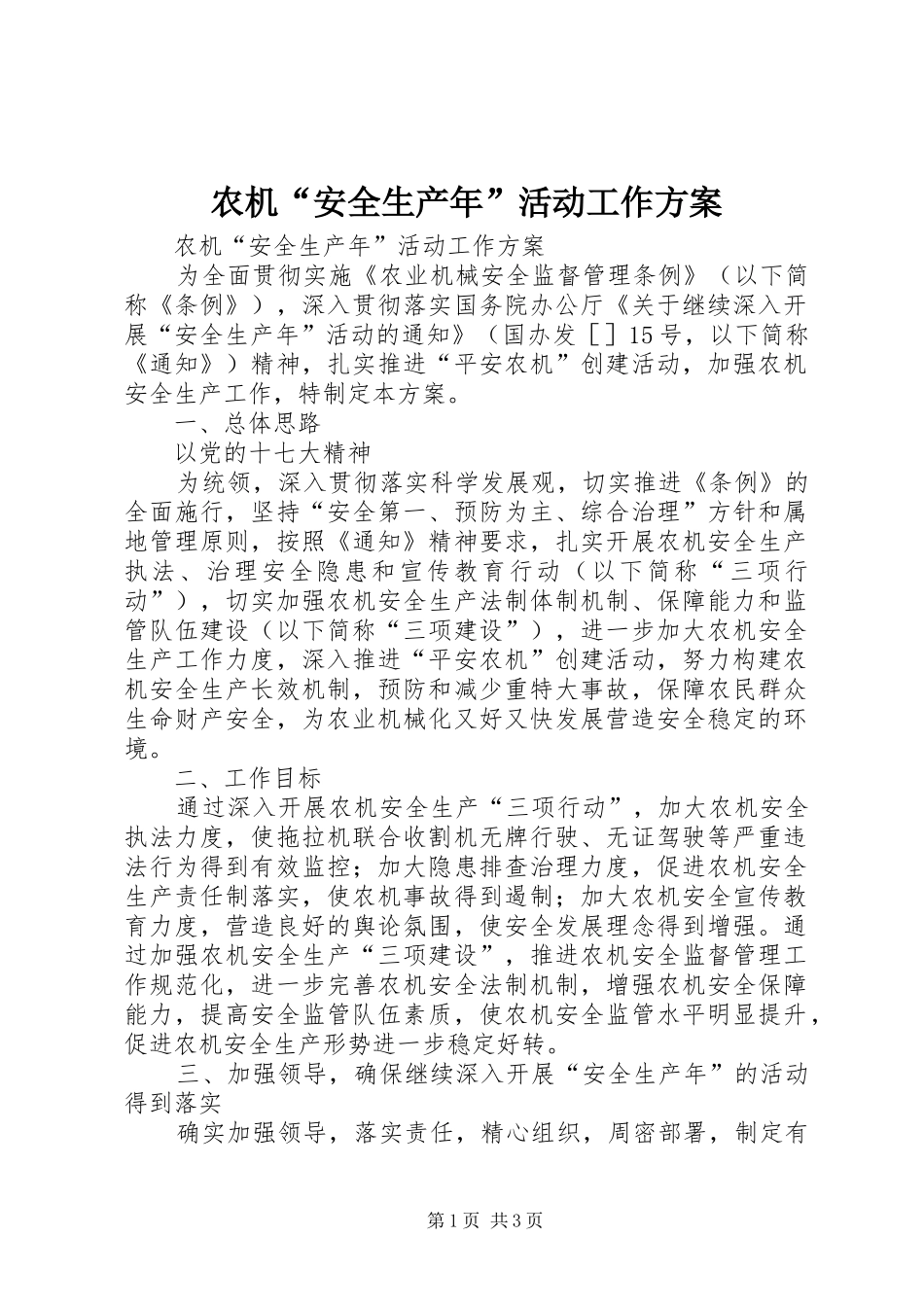 农机“安全生产年”活动工作方案

农机“安全生产年”活动工作方案

为全面贯彻实施《农业机械安全监督管理条例》（以下简称《条例》），深入贯彻落实国务院办公厅《关于继续深入开展“安全生产年”活动的通知》（国办发［］15号，以下简称《通知》）精神，扎实推进“平安农机”创建活动，加强农机安全生产工作，特制定本方案。

一、总体思路

以党的十七大精神

为统领，深入贯彻落实科学发展观，切实推进《条例》的全面施行，坚持“安全第一、预防为主、综合治理”方针和属地管理原则，按照《通知》精神要求，扎实开展农机安全生产执法、治理安全隐患和宣传教育行动（以下简称“三项行动”），切实加强农机安全生产法制体制机制、保障能力和监管队伍建设（以下简称“三项建设”），进一步加大农机安全生产工作力度，深入推进“平安农机”创建活动，努力构建农机安全生产长效机制，预防和减少重特大事故，保障农民群众生命财产安全，为农业机械化又好又快发展营造安全稳定的环境。

二、工作目标

通过深入开展农机安全生产“三项行动”，加大农机安全执法力度，使拖拉机联合收割机无牌行驶、无证驾驶等严重违法行为得到有效监控；加大隐患排查治理力度，促进农机安全生产责任制落实，使农机事故得到遏制；加大农机安全宣传教育力度，营造良好的舆论氛围，使安全发展理念得到增强。通过加强农机安全生产“三项建设”，推进农机安全监督管理工作规范化，进一步完善农机安全法制机制，增强农机安全保障能力，提高安全监管队伍素质，使农机安全监管水平明显提升，促进农机安全生产形势进一步稳定好转。

三、加强领导，确保继续深入开展“安全生产年”的活动得到落实

确实加强领导，落实责任，精心组织，周密部署，制定有

第1页 共3页